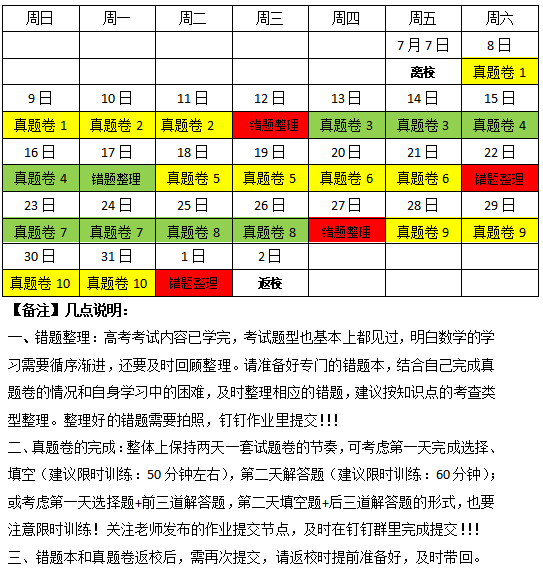 | 周日 | 周一 | 周二 | 周三 | 周四 | 周五 | 周六 |
|---|---|---|---|---|---|---|
| | | | | | 7月7日 | 8日 |
| | | | | | 离校 | 真题卷 1 |
| 9日 | 10日 | 11日 | 12日 | 13日 | 14日 | 15日 |
| 真题卷 1 | 真题卷 2 | 真题卷 2 | 错题整理 | 真题卷 3 | 真题卷 3 | 真题卷 4 |
| 16日 | 17日 | 18日 | 19日 | 20日 | 21日 | 22日 |
| 真题卷 4 | 错题整理 | 真题卷 5 | 真题卷 5 | 真题卷 6 | 真题卷 6 | 错题整理 |
| 23日 | 24日 | 25日 | 26日 | 27日 | 28日 | 29日 |
| 真题卷 7 | 真题卷 7 | 真题卷 8 | 真题卷 8 | 错题整理 | 真题卷 9 | 真题卷 9 |
| 30日 | 31日 | 1日 | 2日 | | | |
| 真题卷 10 | 真题卷 10 | 错题整理 | 返校 | | | |

【备注】几点说明：

一、错题整理：高考考试内容已学完，考试题型也基本上都见过，明白数学的学习需要循序渐进，还要及时回顾整理。请准备好专门的错题本，结合自己完成真题卷的情况和自身学习中的困难，及时整理相应的错题，建议按知识点的考查类型整理。整理好的错题需要拍照，钉钉作业里提交!!!

二、真题卷的完成：整体上保持两天一套试题卷的节奏，可考虑第一天完成选择、填空（建议限时训练：50分钟左右），第二天解答题（建议限时训练：60分钟）；或考虑第一天选择题+前三道解答题，第二天填空题+后三道解答题的形式，也要注意限时训练！关注老师发布的作业提交节点，及时在钉钉群里完成提交!!!

三、错题本和真题卷返校后，需再次提交，请返校时提前准备好，及时带回。